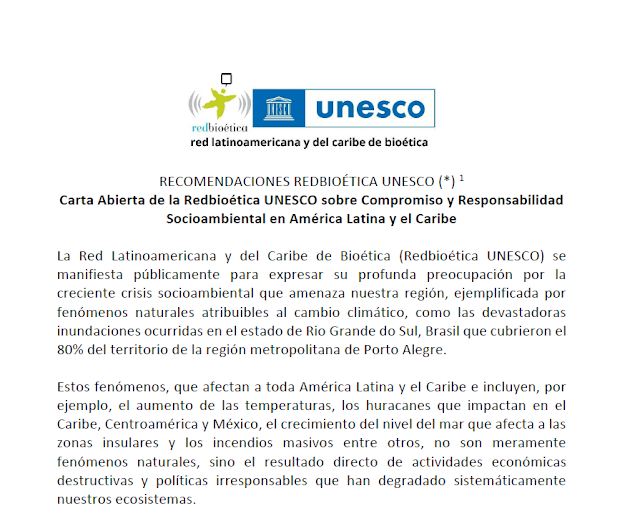 redbioética

unesco

red latinoamericana y del caribe de bioética

RECOMENDACIONES REDBIOÉTICA UNESCO (*) $^1$

Carta Abierta de la Redbioética UNESCO sobre Compromiso y Responsabilidad Socioambiental en América Latina y el Caribe

La Red Latinoamericana y del Caribe de Bioética (Redbioética UNESCO) se manifiesta públicamente para expresar su profunda preocupación por la creciente crisis socioambiental que amenaza nuestra región, ejemplificada por fenómenos naturales atribuibles al cambio climático, como las devastadoras inundaciones ocurridas en el estado de Rio Grande do Sul, Brasil que cubrieron el 80% del territorio de la región metropolitana de Porto Alegre.

Estos fenómenos, que afectan a toda América Latina y el Caribe e incluyen, por ejemplo, el aumento de las temperaturas, los huracanes que impactan en el Caribe, Centroamérica y México, el crecimiento del nivel del mar que afecta a las zonas insulares y los incendios masivos entre otros, no son meramente fenómenos naturales, sino el resultado directo de actividades económicas destructivas y políticas irresponsables que han degradado sistemáticamente nuestros ecosistemas.